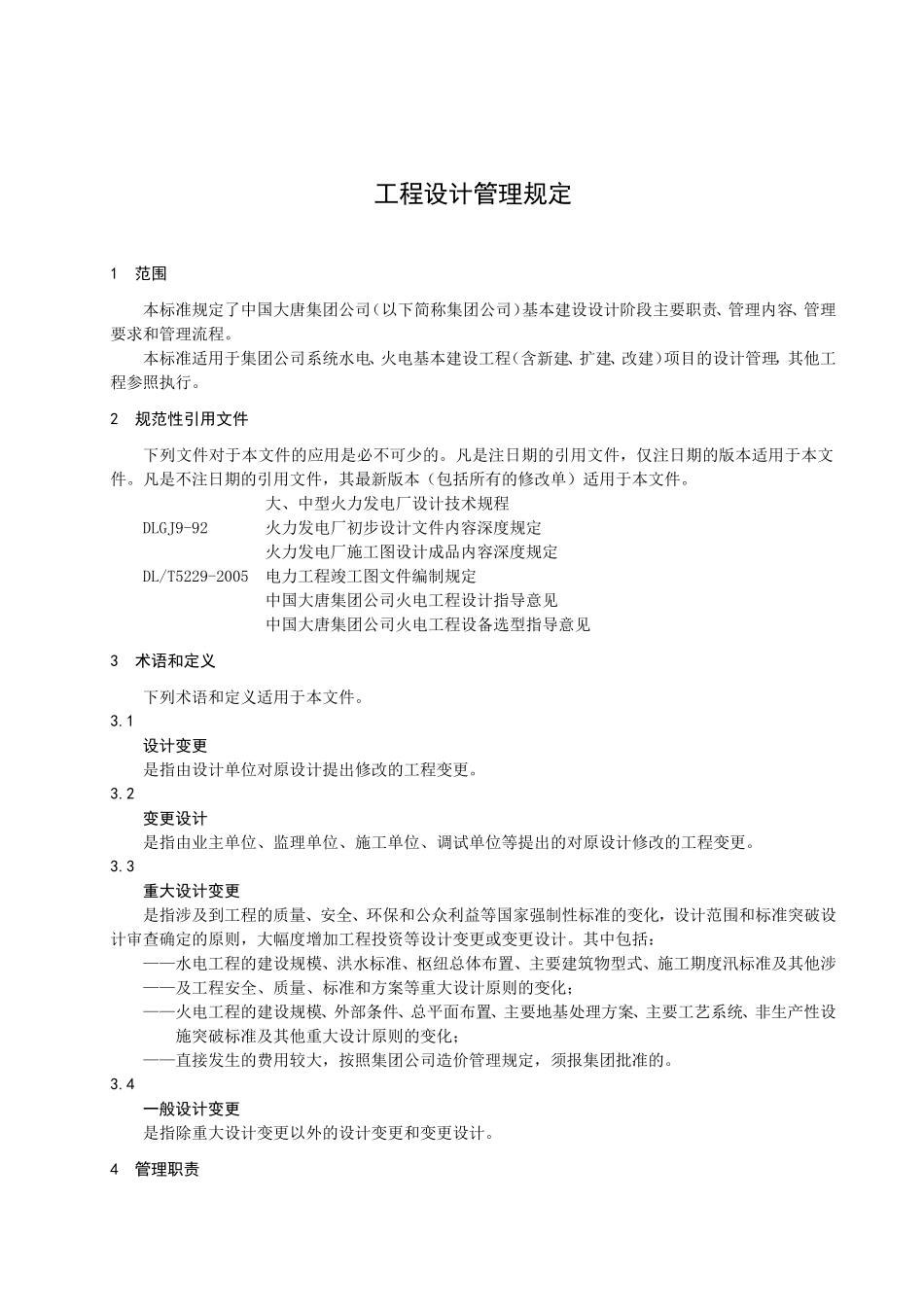 工程设计管理规定

1　范围

本标准规定了中国大唐集团公司（以下简称集团公司）基本建设设计阶段主要职责、管理内容、管理要求和管理流程。

本标准适用于集团公司系统水电、火电基本建设工程（含新建、扩建、改建）项目的设计管理，其他工程参照执行。

2　规范性引用文件

下列文件对于本文件的应用是必不可少的。凡是注日期的引用文件，仅注日期的版本适用于本文件。凡是不注日期的引用文件，其最新版本（包括所有的修改单）适用于本文件。

大、中型火力发电厂设计技术规程
DLGJ9-92　火力发电厂初步设计文件内容深度规定
火力发电厂施工图设计成品内容深度规定
DL/T5229-2005　电力工程竣工图文件编制规定
中国大唐集团公司火电工程设计指导意见
中国大唐集团公司火电工程设备选型指导意见

3　术语和定义

下列术语和定义适用于本文件。

3.1
设计变更
是指由设计单位对原设计提出修改的工程变更。

3.2
变更设计
是指由业主单位、监理单位、施工单位、调试单位等提出的对原设计修改的工程变更。

3.3
重大设计变更
是指涉及到工程的质量、安全、环保和公众利益等国家强制性标准的变化，设计范围和标准突破设计审查确定的原则，大幅度增加工程投资等设计变更或变更设计。其中包括：
——水电工程的建设规模、洪水标准、枢纽总体布置、主要建筑物型式、施工期度汛标准及其他涉
——及工程安全、质量、标准和方案等重大设计原则的变化；
——火电工程的建设规模、外部条件、总平面布置、主要地基处理方案、主要工艺系统、非生产性设施突破标准及其他重大设计原则的变化；
——直接发生的费用较大，按照集团公司造价管理规定，须报集团批准的。

3.4
一般设计变更
是指除重大设计变更以外的设计变更和变更设计。

4　管理职责